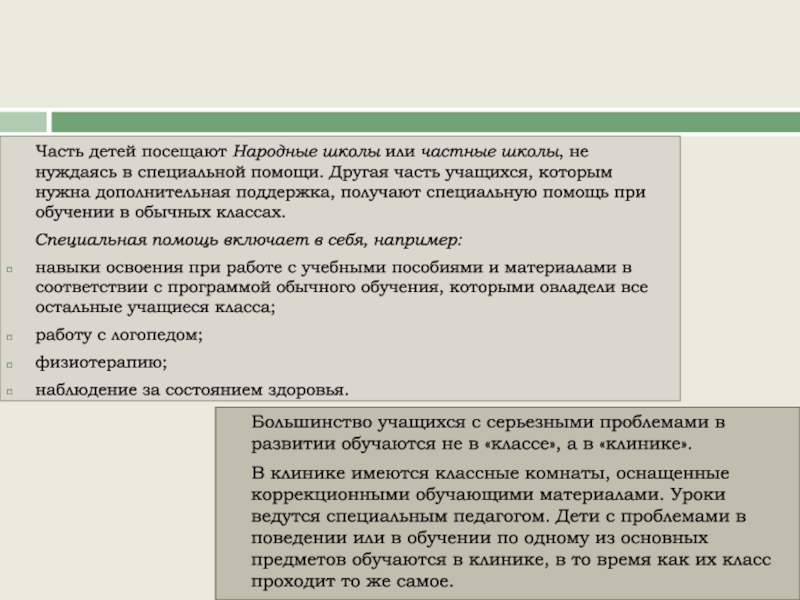 Часть детей посещают Народные школы или частные школы, не нуждаясь в специальной помощи. Другая часть учащихся, которым нужна дополнительная поддержка, получают специальную помощь при обучении в обычных классах.

Специальная помощь включает в себя, например:

навыки освоения при работе с учебными пособиями и материалами в соответствии с программой обычного обучения, которыми овладели все остальные учащиеся класса;

работу с логопедом;

физиотерапию;

наблюдение за состоянием здоровья.

Большинство учащихся с серьезными проблемами в развитии обучаются не в «классе», а в «клинике».

В клинике имеются классные комнаты, оснащенные коррекционными обучающими материалами. Уроки ведутся специальным педагогом. Дети с проблемами в поведении или в обучении по одному из основных предметов обучаются в клинике, в то время как их класс проходит то же самое.